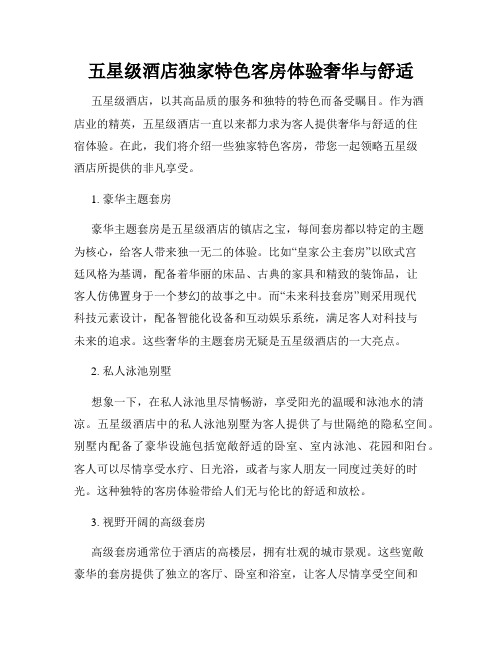 五星级酒店独家特色客房体验奢华与舒适

五星级酒店，以其高品质的服务和独特的特色而备受瞩目。作为酒店业的精英，五星级酒店一直以来都力求为客人提供奢华与舒适的住宿体验。在此，我们将介绍一些独家特色客房，带您一起领略五星级酒店所提供的非凡享受。

1. 豪华主题套房

豪华主题套房是五星级酒店的镇店之宝，每间套房都以特定的主题为核心，给客人带来独一无二的体验。比如“皇家公主套房”以欧式宫廷风格为基调，配备着华丽的床品、古典的家具和精致的装饰品，让客人仿佛置身于一个梦幻的故事之中。而“未来科技套房”则采用现代科技元素设计，配备智能化设备和互动娱乐系统，满足客人对科技与未来的追求。这些奢华的主题套房无疑是五星级酒店的一大亮点。

2. 私人泳池别墅

想象一下，在私人泳池里尽情畅游，享受阳光的温暖和泳池水的清凉。五星级酒店中的私人泳池别墅为客人提供了与世隔绝的隐私空间。别墅内配备了豪华设施包括宽敞舒适的卧室、室内泳池、花园和阳台。客人可以尽情享受水疗、日光浴，或者与家人朋友一同度过美好的时光。这种独特的客房体验带给人们无与伦比的舒适和放松。

3. 视野开阔的高级套房

高级套房通常位于酒店的高楼层，拥有壮观的城市景观。这些宽敞豪华的套房提供了独立的客厅、卧室和浴室，让客人尽情享受空间和